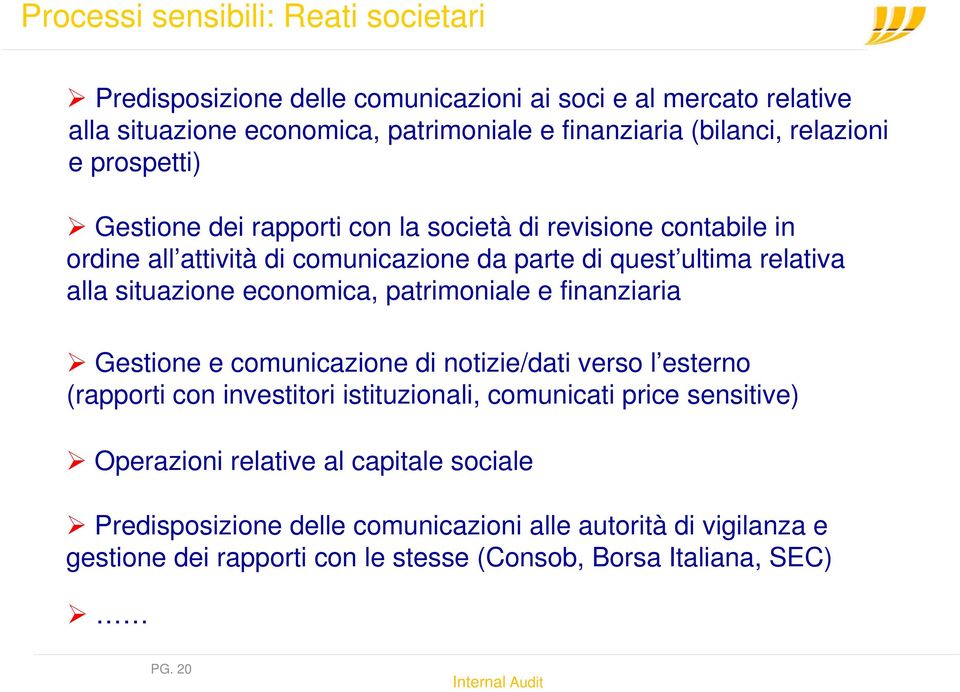 Processi sensibili: Reati societari

➢ Predisposizione delle comunicazioni ai soci e al mercato relative alla situazione economica, patrimoniale e finanziaria (bilanci, relazioni e prospetti)

➢ Gestione dei rapporti con la società di revisione contabile in ordine all'attività di comunicazione da parte di quest'ultima relativa alla situazione economica, patrimoniale e finanziaria

➢ Gestione e comunicazione di notizie/dati verso l'esterno (rapporti con investitori istituzionali, comunicati price sensitive)

➢ Operazioni relative al capitale sociale

➢ Predisposizione delle comunicazioni alle autorità di vigilanza e gestione dei rapporti con le stesse (Consob, Borsa Italiana, SEC)

➢ ……

PG. 20

Internal Audit